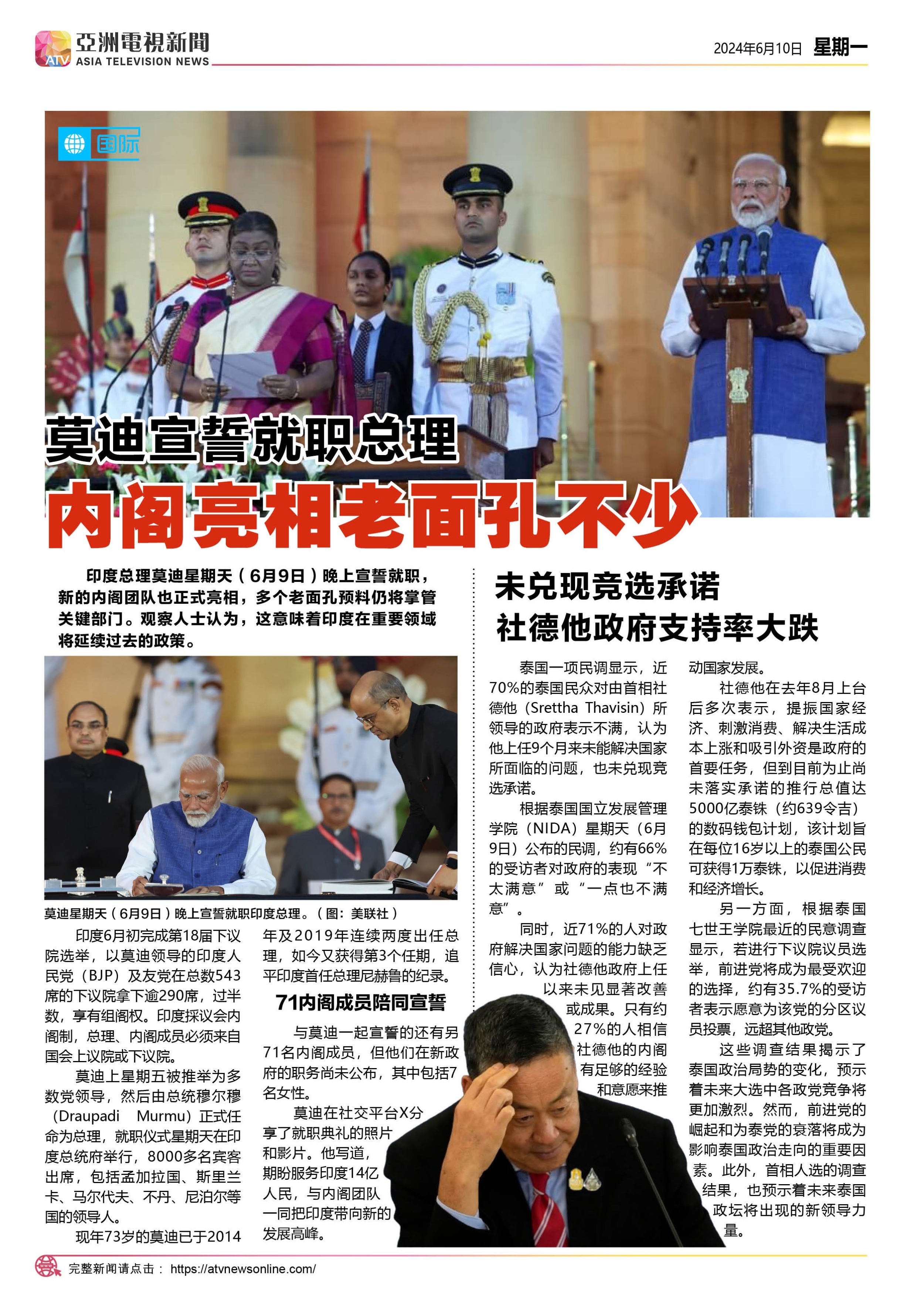 ATV 亞洲電視新聞 ASIA TELEVISION NEWS

2024年6月10日 星期一

国际

莫迪宣誓就职总理
内阁亮相老面孔不少

印度总理莫迪星期天（6月9日）晚上宣誓就职，新的内阁团队也正式亮相，多个老面孔预料仍将掌管关键部门。观察人士认为，这意味着印度在重要领域将延续过去的政策。

莫迪星期天（6月9日）晚上宣誓就职印度总理。（图：美联社）

印度6月初完成第18届下议院选举，以莫迪领导的印度人民党（BJP）及友党在总数543席的下议院拿下逾290席，过半数，享有组阁权。印度採议会内阁制，总理、内阁成员必须来自国会上议院或下议院。

莫迪上星期五被推举为多数党领导，然后由总统穆尔穆（Draupadi Murmu）正式任命为总理，就职仪式星期天在印度总统府举行，8000多名宾客出席，包括孟加拉国、斯里兰卡、马尔代夫、不丹、尼泊尔等国的领导人。

现年73岁的莫迪已于2014年及2019年连续两度出任总理，如今又获得第3个任期，追平印度首任总理尼赫鲁的纪录。

71内阁成员陪同宣誓

与莫迪一起宣誓的还有另71名内阁成员，但他们在新政府的职务尚未公布，其中包括7名女性。

莫迪在社交平台X分享了就职典礼的照片和影片。他写道，期盼服务印度14亿人民，与内阁团队一同把印度带向新的发展高峰。

未兑现竞选承诺
社德他政府支持率大跌

泰国一项民调显示，近70%的泰国民众对由首相社德他（Srettha Thavisin）所领导的政府表示不满，认为他上任9个月来未能解决国家所面临的问题，也未兑现竞选承诺。

根据泰国国立发展管理学院（NIDA）星期天（6月9日）公布的民调，约有66%的受访者对政府的表现“不太满意”或“一点也不满意”。

同时，近71%的人对政府解决国家问题的能力缺乏信心，认为社德他政府上任以来未见显著改善或成果。只有约27%的人相信社德他的内阁有足够的经验和意愿来推动国家发展。

社德他在去年8月上台后多次表示，提振国家经济、刺激消费、解决生活成本上涨和吸引外资是政府的首要任务，但到目前为止尚未落实承诺的推行总值达5000亿泰铢（约639令吉）的数码钱包计划，该计划旨在每位16岁以上的泰国公民可获得1万泰铢，以促进消费和经济增长。

另一方面，根据泰国七世王学院最近的民意调查显示，若进行下议院议员选举，前进党将成为最受欢迎的选择，约有35.7%的受访者表示愿意为该党的分区议员投票，远超其他政党。

这些调查结果揭示了泰国政治局势的变化，预示着未来大选中各政党竞争将更加激烈。然而，前进党的崛起和为泰党的衰落将成为影响泰国政治走向的重要因素。此外，首相人选的调查结果，也预示着未来泰国政坛将出现的新领导力量。

完整新闻请点击： https://atvnewsonline.com/